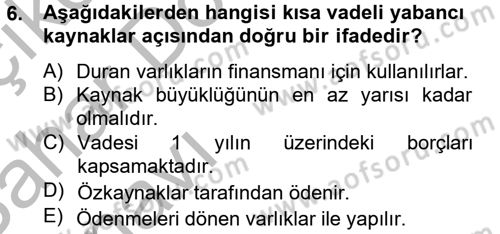 6. Aşağıdakilerden hangisi kısa vadeli yabancı kaynaklar açısından doğru bir ifadedir?

A) Duran varlıkların finansmanı için kullanılırlar.
B) Kaynak büyüklüğünün en az yarısı kadar olmalıdır.
C) Vadesi 1 yılın üzerindeki borçları kapsamaktadır.
D) Özkaynaklar tarafından ödenir.
E) Ödenmeleri dönen varlıklar ile yapılır.

www.aofsoru.com